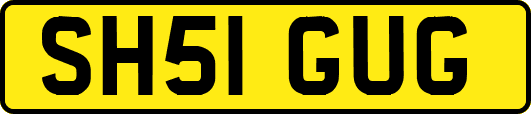 SH51 GUG